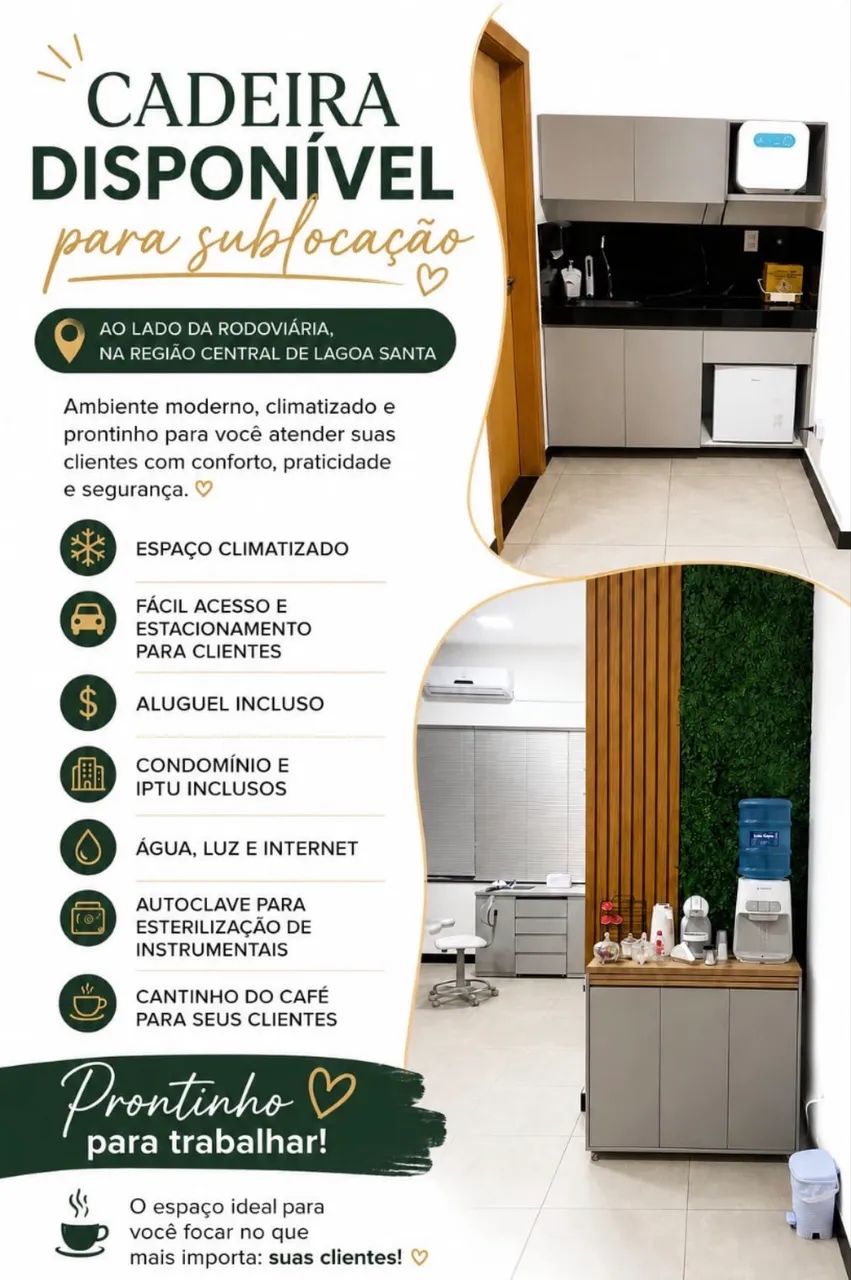 CADEIRA
DISPONÍVEL
para sublocação

AO LADO DA RODOVIÁRIA,
NA REGIÃO CENTRAL DE LAGOA SANTA

Ambiente moderno, climatizado e prontinho para você atender suas clientes com conforto, praticidade e segurança.

ESPAÇO CLIMATIZADO

FÁCIL ACESSO E ESTACIONAMENTO PARA CLIENTES

ALUGUEL INCLUSO

CONDOMÍNIO E IPTU INCLUSOS

ÁGUA, LUZ E INTERNET

AUTOCLAVE PARA ESTERILIZAÇÃO DE INSTRUMENTAIS

CANTINHO DO CAFÉ PARA SEUS CLIENTES

Prontinho
para trabalhar!

O espaço ideal para você focar no que mais importa: suas clientes!